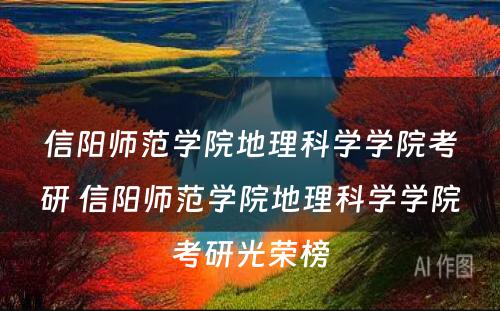 信阳师范学院地理科学学院考研 信阳师范学院地理科学学院考研光荣榜

AI 作图